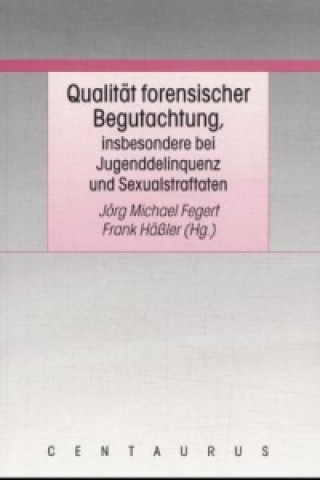 Qualität forensischer Begutachtung,
insbesondere bei Jugenddelinquenz und Sexualstraftaten

Jörg Michael Fegert
Frank Häßler (Hg.)

CENTAURUS